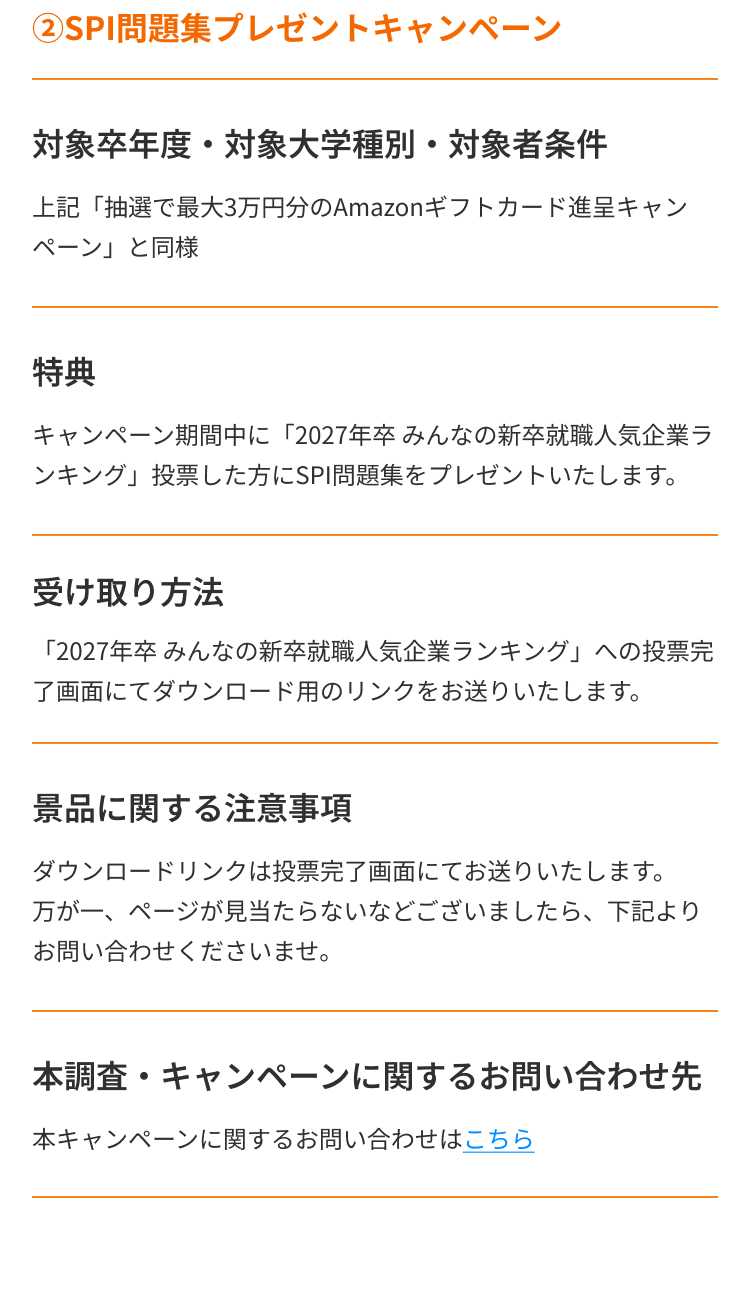 ②SPI問題集プレゼントキャンペーン

対象卒年度・対象大学種別・対象者条件

上記「抽選で最大3万円分のAmazonギフトカード進呈キャンペーン」と同様

特典

キャンペーン期間中に「2027年卒 みんなの新卒就職人気企業ランキング」投票した方にSPI問題集をプレゼントいたします。

受け取り方法

「2027年卒 みんなの新卒就職人気企業ランキング」への投票完了画面にてダウンロード用のリンクをお送りいたします。

景品に関する注意事項

ダウンロードリンクは投票完了画面にてお送りいたします。
万が一、ページが見当たらないなどございましたら、下記よりお問い合わせくださいませ。

本調査・キャンペーンに関するお問い合わせ先

本キャンペーンに関するお問い合わせはこちら